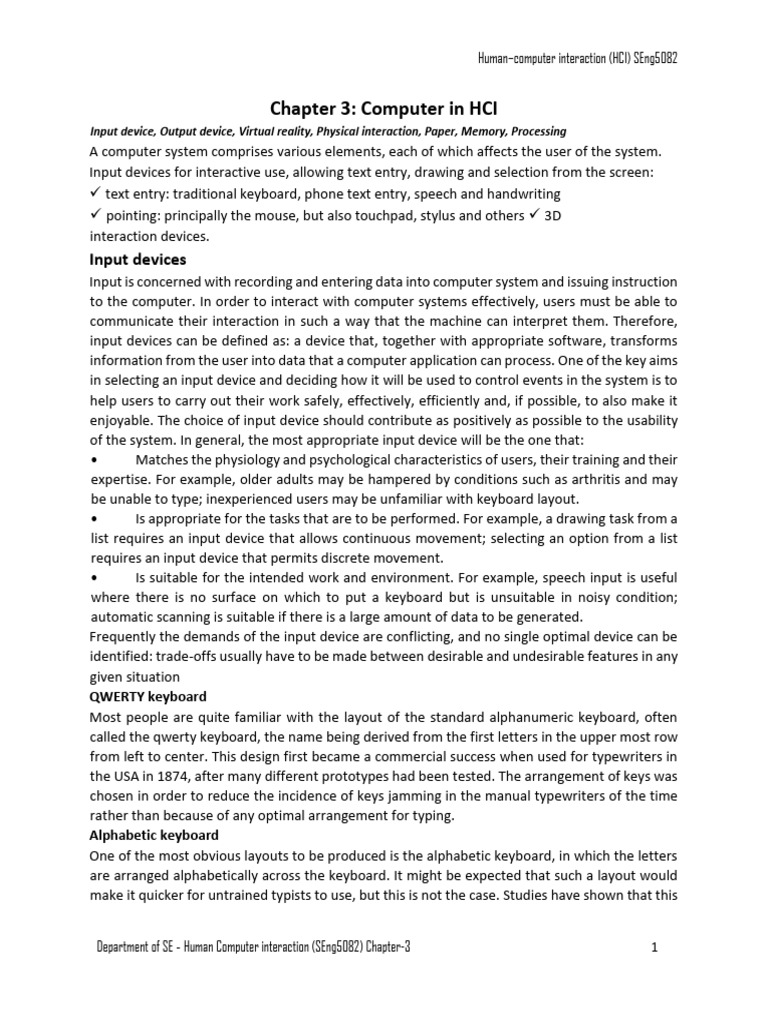 Human-computer interaction (HCI) SEng5082

Chapter 3: Computer in HCI

Input device, Output device, Virtual reality, Physical interaction, Paper, Memory, Processing

A computer system comprises various elements, each of which affects the user of the system. Input devices for interactive use, allowing text entry, drawing and selection from the screen:

✓ text entry: traditional keyboard, phone text entry, speech and handwriting

✓ pointing: principally the mouse, but also touchpad, stylus and others ✓ 3D interaction devices.

Input devices

Input is concerned with recording and entering data into computer system and issuing instruction to the computer. In order to interact with computer systems effectively, users must be able to communicate their interaction in such a way that the machine can interpret them. Therefore, input devices can be defined as: a device that, together with appropriate software, transforms information from the user into data that a computer application can process. One of the key aims in selecting an input device and deciding how it will be used to control events in the system is to help users to carry out their work safely, effectively, efficiently and, if possible, to also make it enjoyable. The choice of input device should contribute as positively as possible to the usability of the system. In general, the most appropriate input device will be the one that:

• Matches the physiology and psychological characteristics of users, their training and their expertise. For example, older adults may be hampered by conditions such as arthritis and may be unable to type; inexperienced users may be unfamiliar with keyboard layout.

• Is appropriate for the tasks that are to be performed. For example, a drawing task from a list requires an input device that allows continuous movement; selecting an option from a list requires an input device that permits discrete movement.

• Is suitable for the intended work and environment. For example, speech input is useful where there is no surface on which to put a keyboard but is unsuitable in noisy condition; automatic scanning is suitable if there is a large amount of data to be generated.

Frequently the demands of the input device are conflicting, and no single optimal device can be identified: trade-offs usually have to be made between desirable and undesirable features in any given situation

QWERTY keyboard

Most people are quite familiar with the layout of the standard alphanumeric keyboard, often called the qwerty keyboard, the name being derived from the first letters in the upper most row from left to center. This design first became a commercial success when used for typewriters in the USA in 1874, after many different prototypes had been tested. The arrangement of keys was chosen in order to reduce the incidence of keys jamming in the manual typewriters of the time rather than because of any optimal arrangement for typing.

Alphabetic keyboard

One of the most obvious layouts to be produced is the alphabetic keyboard, in which the letters are arranged alphabetically across the keyboard. It might be expected that such a layout would make it quicker for untrained typists to use, but this is not the case. Studies have shown that this

Department of SE - Human Computer interaction (SEng5082) Chapter-3 1